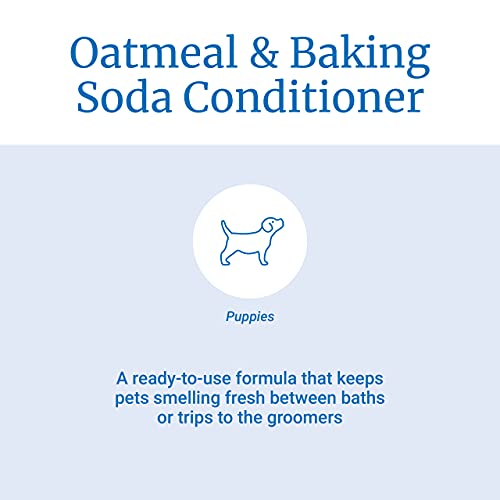 Oatmeal & Baking Soda Conditioner

Puppies

A ready-to-use formula that keeps pets smelling fresh between baths or trips to the groomers